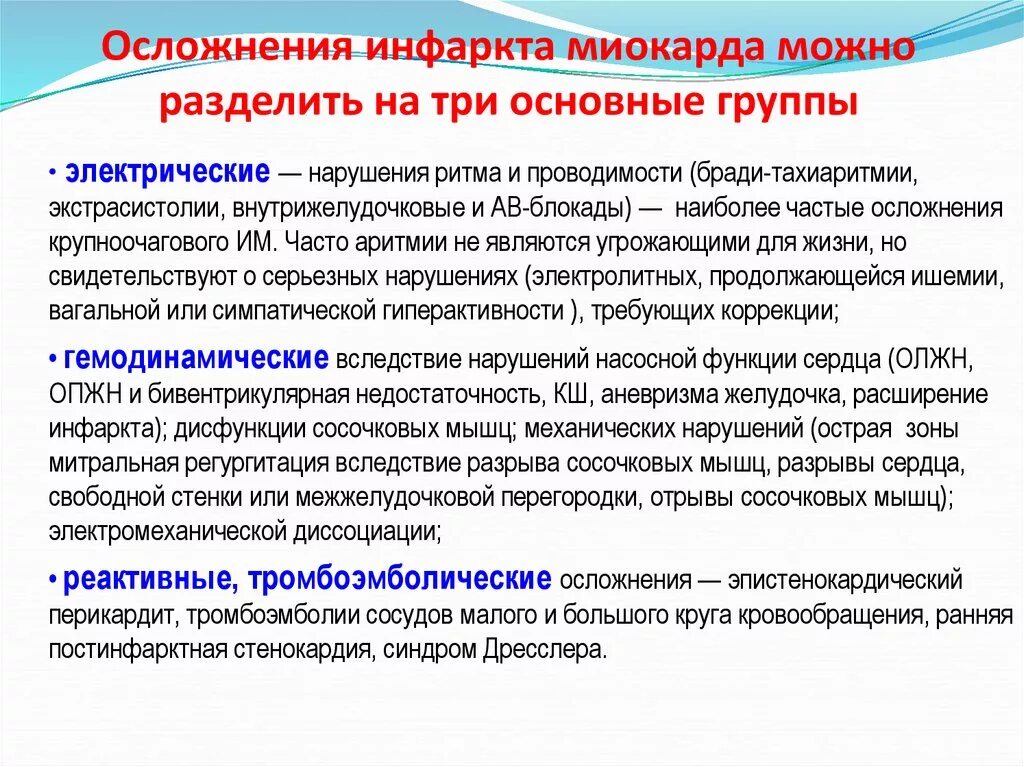 Осложнения инфаркта миокарда можно разделить на три основные группы

• электрические — нарушения ритма и проводимости (бради-тахиаритмии, экстрасистолии, внутрижелудочковые и АВ-блокады) — наиболее частые осложнения крупноочагового ИМ. Часто аритмии не являются угрожающими для жизни, но свидетельствуют о серьезных нарушениях (электролитных, продолжающейся ишемии, вагальной или симпатической гиперактивности ), требующих коррекции;

• гемодинамические вследствие нарушений насосной функции сердца (ОЛЖН, ОПЖН и бивентрикулярная недостаточность, КШ, аневризма желудочка, расширение инфаркта); дисфункции сосочковых мышц; механических нарушений (острая зоны митральная регургитация вследствие разрыва сосочковых мышц, разрывы сердца, свободной стенки или межжелудочковой перегородки, отрывы сосочковых мышц); электромеханической диссоциации;

• реактивные, тромбоэмболические осложнения — эпистенокардический перикардит, тромбоэмболии сосудов малого и большого круга кровообращения, ранняя постинфарктная стенокардия, синдром Дресслера.